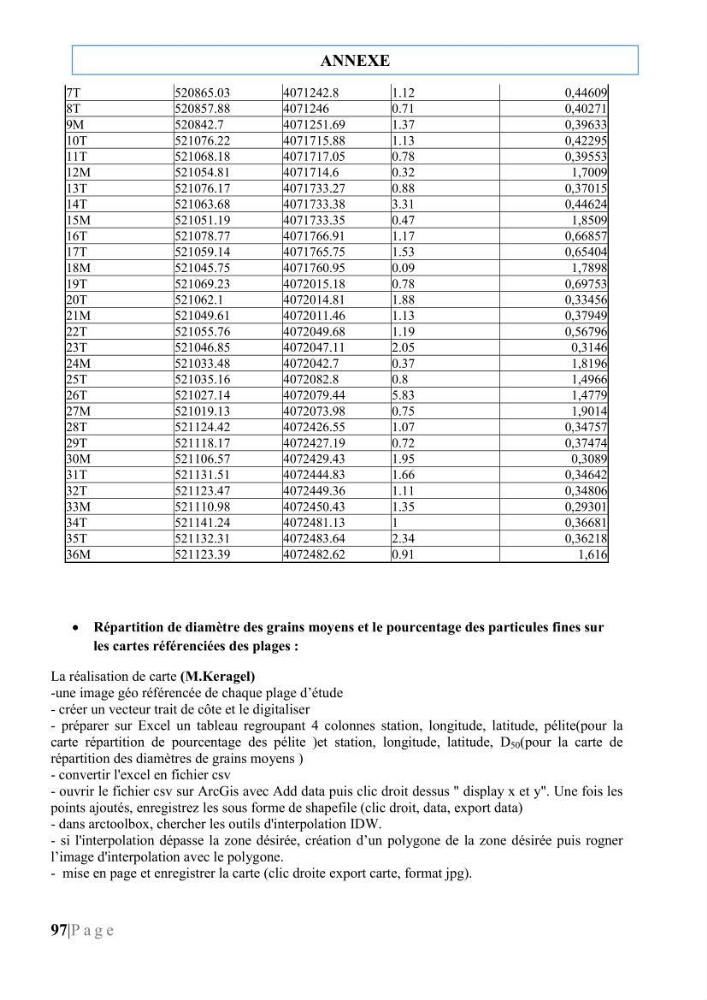 ANNEXE

| 7T | 520865.03 | 4071242.8 | 1.12 | 0,44609 |
|---|---|---|---|---|
| 8T | 520857.88 | 4071246 | 0.71 | 0,40271 |
| 9M | 520842.7 | 4071251.69 | 1.37 | 0,39633 |
| 10T | 521076.22 | 4071715.88 | 1.13 | 0,42295 |
| 11T | 521068.18 | 4071717.05 | 0.78 | 0,39553 |
| 12M | 521054.81 | 4071714.6 | 0.32 | 1,7009 |
| 13T | 521076.17 | 4071733.27 | 0.88 | 0,37015 |
| 14T | 521063.68 | 4071733.38 | 3.31 | 0,44624 |
| 15M | 521051.19 | 4071733.35 | 0.47 | 1,8509 |
| 16T | 521078.77 | 4071766.91 | 1.17 | 0,66857 |
| 17T | 521059.14 | 4071765.75 | 1.53 | 0,65404 |
| 18M | 521045.75 | 4071760.95 | 0.09 | 1,7898 |
| 19T | 521069.23 | 4072015.18 | 0.78 | 0,69753 |
| 20T | 521062.1 | 4072014.81 | 1.88 | 0,33456 |
| 21M | 521049.61 | 4072011.46 | 1.13 | 0,37949 |
| 22T | 521055.76 | 4072049.68 | 1.19 | 0,56796 |
| 23T | 521046.85 | 4072047.11 | 2.05 | 0,3146 |
| 24M | 521033.48 | 4072042.7 | 0.37 | 1,8196 |
| 25T | 521035.16 | 4072082.8 | 0.8 | 1,4966 |
| 26T | 521027.14 | 4072079.44 | 5.83 | 1,4779 |
| 27M | 521019.13 | 4072073.98 | 0.75 | 1,9014 |
| 28T | 521124.42 | 4072426.55 | 1.07 | 0,34757 |
| 29T | 521118.17 | 4072427.19 | 0.72 | 0,37474 |
| 30M | 521106.57 | 4072429.43 | 1.95 | 0,3089 |
| 31T | 521131.51 | 4072444.83 | 1.66 | 0,34642 |
| 32T | 521123.47 | 4072449.36 | 1.11 | 0,34806 |
| 33M | 521110.98 | 4072450.43 | 1.35 | 0,29301 |
| 34T | 521141.24 | 4072481.13 | 1 | 0,36681 |
| 35T | 521132.31 | 4072483.64 | 2.34 | 0,36218 |
| 36M | 521123.39 | 4072482.62 | 0.91 | 1,616 |

• Répartition de diamètre des grains moyens et le pourcentage des particules fines sur les cartes référenciées des plages :

La réalisation de carte (M.Keragel)
-une image géo référencée de chaque plage d'étude
- créer un vecteur trait de côte et le digitaliser
- préparer sur Excel un tableau regroupant 4 colonnes station, longitude, latitude, pélite(pour la carte répartition de pourcentage des pélite )et station, longitude, latitude, $D_{50}$(pour la carte de répartition des diamètres de grains moyens )
- convertir l'excel en fichier csv
- ouvrir le fichier csv sur ArcGis avec Add data puis clic droit dessus " display x et y". Une fois les points ajoutés, enregistrez les sous forme de shapefile (clic droit, data, export data)
- dans arctoolbox, chercher les outils d'interpolation IDW.
- si l'interpolation dépasse la zone désirée, création d'un polygone de la zone désirée puis rogner l'image d'interpolation avec le polygone.
- mise en page et enregistrer la carte (clic droite export carte, format jpg).

97|P a g e